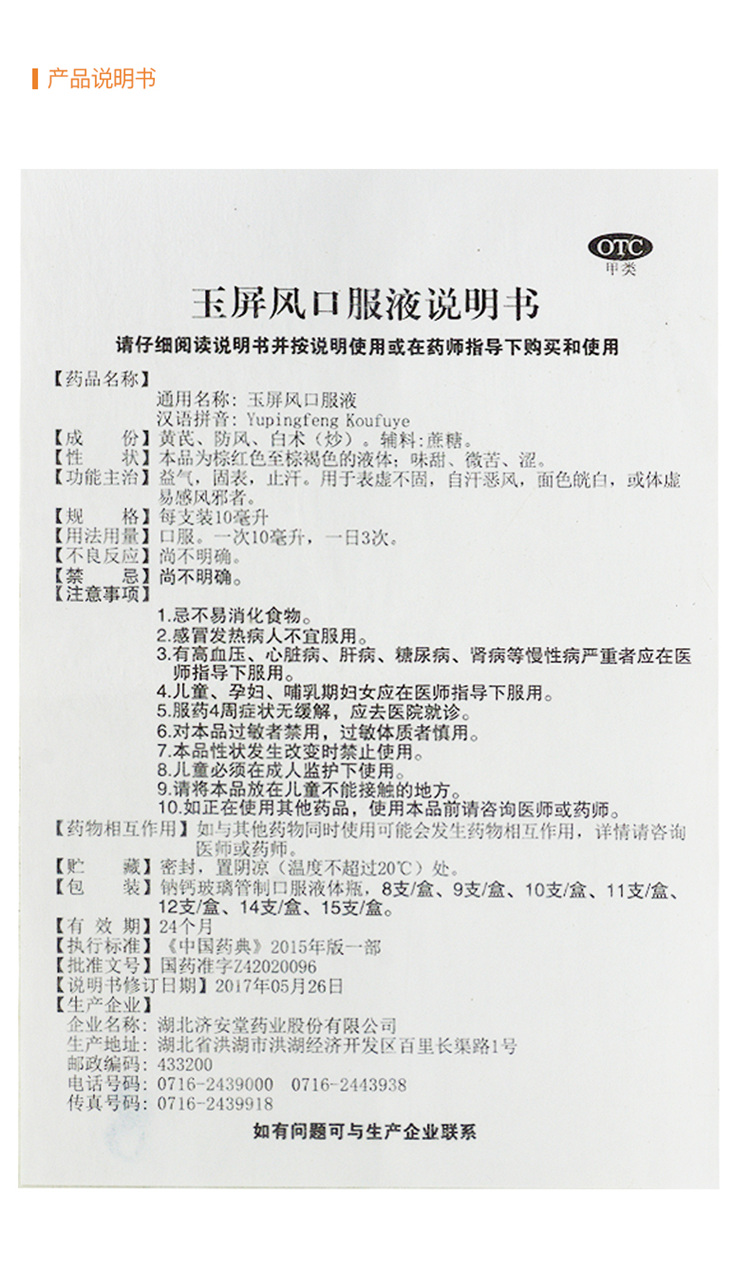 产品说明书

OTC
甲类

玉屏风口服液说明书

请仔细阅读说明书并按说明使用或在药师指导下购买和使用

【药品名称】
通用名称：玉屏风口服液
汉语拼音：Yupingfeng Koufuye
【成　　份】黄芪、防风、白术（炒）。辅料：蔗糖。
【性　　状】本品为棕红色至棕褐色的液体；味甜、微苦、涩。
【功能主治】益气，固表，止汗。用于表虚不固，自汗恶风，面色㿠白，或体虚易感风邪者。
【规　　格】每支装10毫升
【用法用量】口服。一次10毫升，一日3次。
【不良反应】尚不明确。
【禁　　忌】尚不明确。
【注意事项】
1.忌不易消化食物。
2.感冒发热病人不宜服用。
3.有高血压、心脏病、肝病、糖尿病、肾病等慢性病严重者应在医师指导下服用。
4.儿童、孕妇、哺乳期妇女应在医师指导下服用。
5.服药4周症状无缓解，应去医院就诊。
6.对本品过敏者禁用，过敏体质者慎用。
7.本品性状发生改变时禁止使用。
8.儿童必须在成人监护下使用。
9.请将本品放在儿童不能接触的地方。
10.如正在使用其他药品，使用本品前请咨询医师或药师。
【药物相互作用】如与其他药物同时使用可能会发生药物相互作用，详情请咨询医师或药师。
【贮　　藏】密封，置阴凉（温度不超过20℃）处。
【包　　装】钠钙玻璃管制口服液体瓶，8支/盒、9支/盒、10支/盒、11支/盒、12支/盒、14支/盒、15支/盒。
【有 效 期】24个月
【执行标准】《中国药典》2015年版一部
【批准文号】国药准字Z42020096
【说明书修订日期】2017年05月26日
【生产企业】
企业名称：湖北济安堂药业股份有限公司
生产地址：湖北省洪湖市洪湖经济开发区百里长渠路1号
邮政编码：433200
电话号码：0716-2439000　0716-2443938
传真号码：0716-2439918

如有问题可与生产企业联系